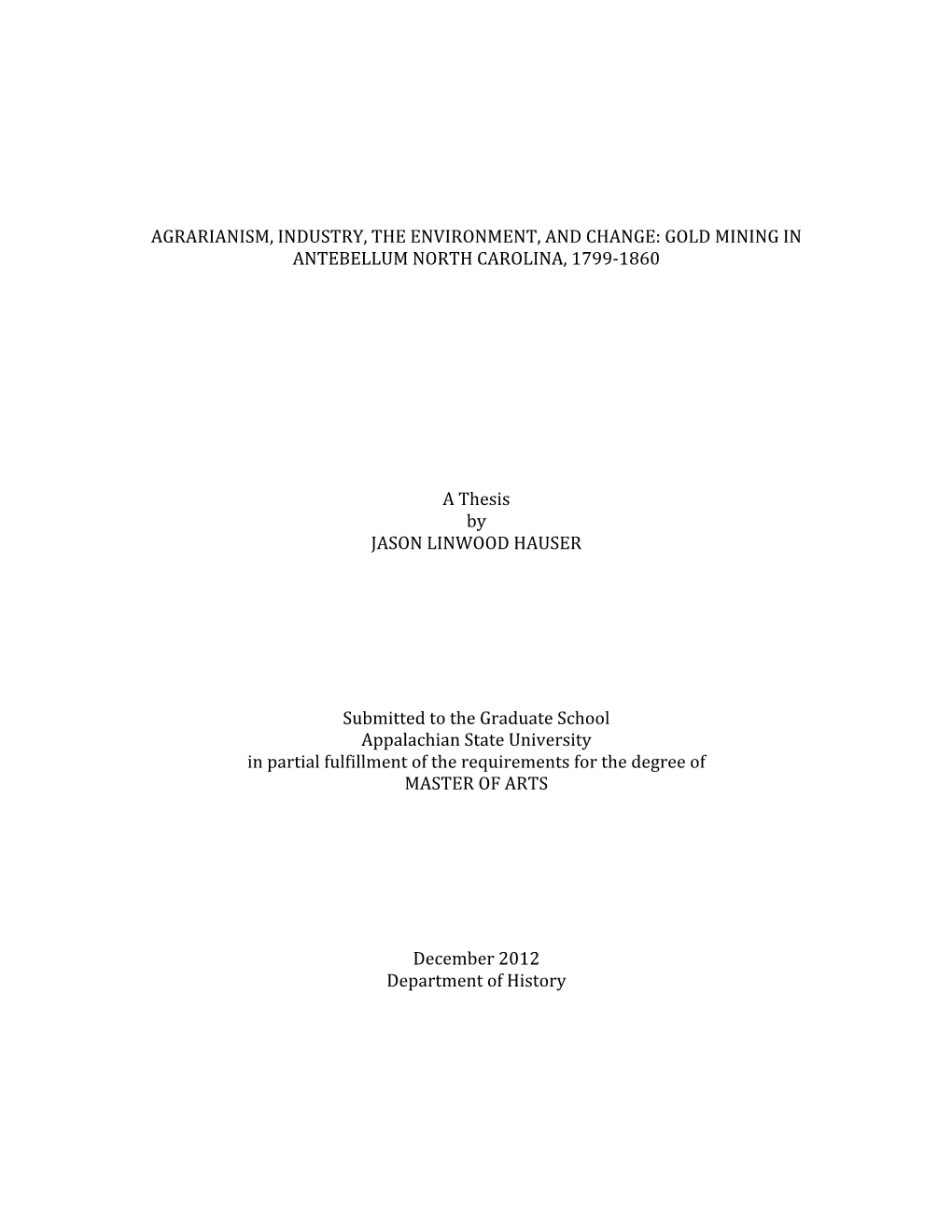 AGRARIANISM, INDUSTRY, THE ENVIRONMENT, AND CHANGE: GOLD MINING IN ANTEBELLUM NORTH CAROLINA, 1799-1860

A Thesis
by
JASON LINWOOD HAUSER

Submitted to the Graduate School
Appalachian State University
in partial fulfillment of the requirements for the degree of
MASTER OF ARTS

December 2012
Department of History